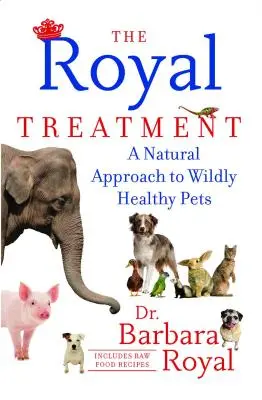 THE
Royal
TREATMENT

A Natural Approach to Wildly Healthy Pets

Dr.
Barbara
Royal

INCLUDES RAW FOOD RECIPES